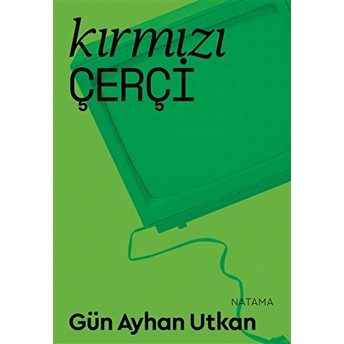 kırmızı
ÇERÇİ

NATAMA

Gün Ayhan Utkan